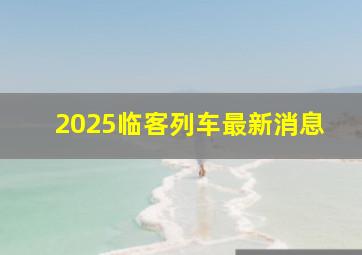 2025临客列车最新消息